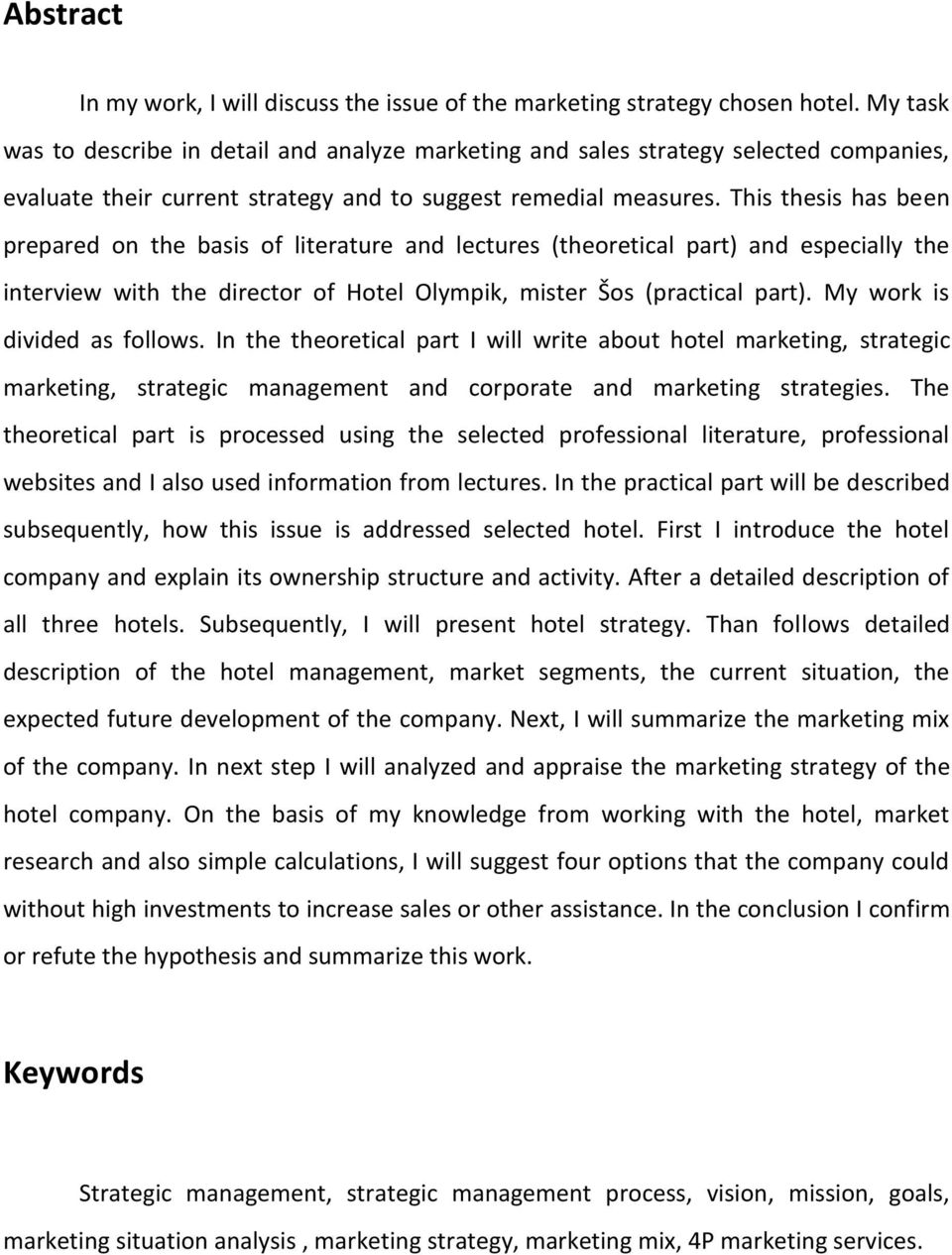 Abstract

In my work, I will discuss the issue of the marketing strategy chosen hotel. My task was to describe in detail and analyze marketing and sales strategy selected companies, evaluate their current strategy and to suggest remedial measures. This thesis has been prepared on the basis of literature and lectures (theoretical part) and especially the interview with the director of Hotel Olympik, mister Šos (practical part). My work is divided as follows. In the theoretical part I will write about hotel marketing, strategic marketing, strategic management and corporate and marketing strategies. The theoretical part is processed using the selected professional literature, professional websites and I also used information from lectures. In the practical part will be described subsequently, how this issue is addressed selected hotel. First I introduce the hotel company and explain its ownership structure and activity. After a detailed description of all three hotels. Subsequently, I will present hotel strategy. Than follows detailed description of the hotel management, market segments, the current situation, the expected future development of the company. Next, I will summarize the marketing mix of the company. In next step I will analyzed and appraise the marketing strategy of the hotel company. On the basis of my knowledge from working with the hotel, market research and also simple calculations, I will suggest four options that the company could without high investments to increase sales or other assistance. In the conclusion I confirm or refute the hypothesis and summarize this work.

Keywords

Strategic management, strategic management process, vision, mission, goals, marketing situation analysis , marketing strategy, marketing mix, 4P marketing services.